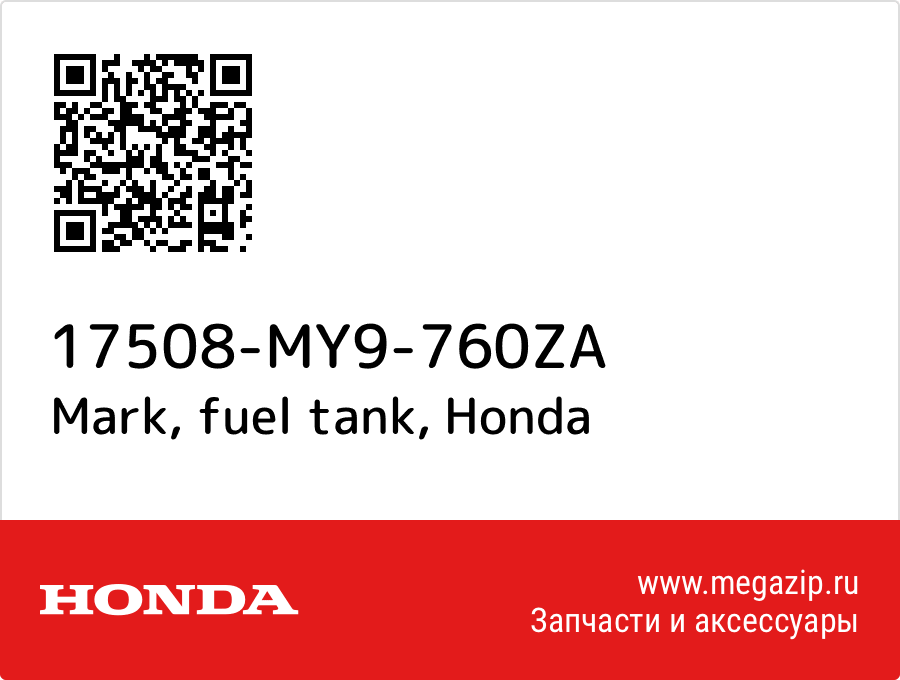 17508-MY9-760ZA
Mark, fuel tank, Honda

HONDA

www.megazip.ru
Запчасти и аксессуары